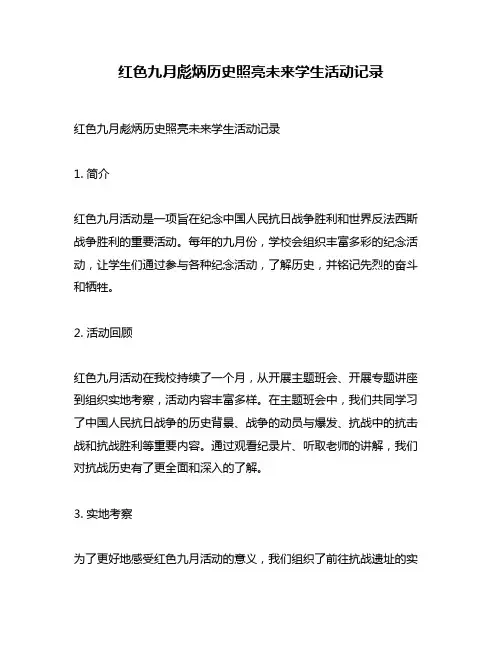 红色九月彪炳历史照亮未来学生活动记录

红色九月彪炳历史照亮未来学生活动记录

1. 简介

红色九月活动是一项旨在纪念中国人民抗日战争胜利和世界反法西斯战争胜利的重要活动。每年的九月份，学校会组织丰富多彩的纪念活动，让学生们通过参与各种纪念活动，了解历史，并铭记先烈的奋斗和牺牲。

2. 活动回顾

红色九月活动在我校持续了一个月，从开展主题班会、开展专题讲座到组织实地考察，活动内容丰富多样。在主题班会中，我们共同学习了中国人民抗日战争的历史背景、战争的动员与爆发、抗战中的抗击战和抗战胜利等重要内容。通过观看纪录片、听取老师的讲解，我们对抗战历史有了更全面和深入的了解。

3. 实地考察

为了更好地感受红色九月活动的意义，我们组织了前往抗战遗址的实